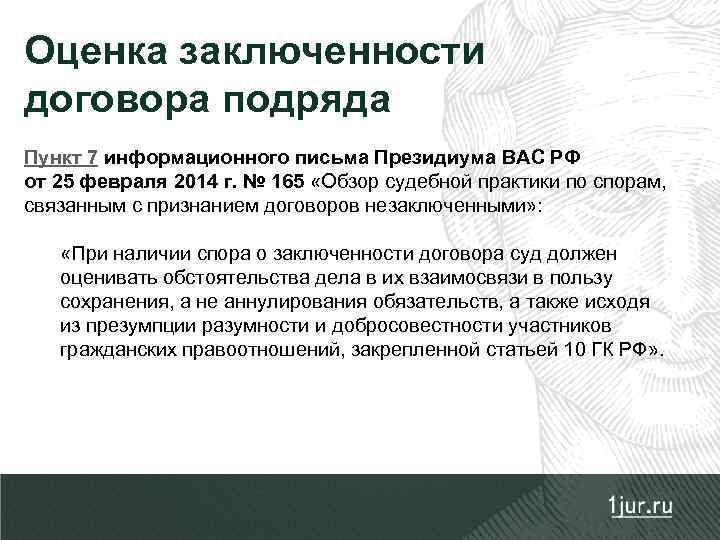 Оценка заключенности договора подряда

Пункт 7 информационного письма Президиума ВАС РФ от 25 февраля 2014 г. № 165 «Обзор судебной практики по спорам, связанным с признанием договоров незаключенными»:

«При наличии спора о заключенности договора суд должен оценивать обстоятельства дела в их взаимосвязи в пользу сохранения, а не аннулирования обязательств, а также исходя из презумпции разумности и добросовестности участников гражданских правоотношений, закрепленной статьей 10 ГК РФ».

1jur.ru